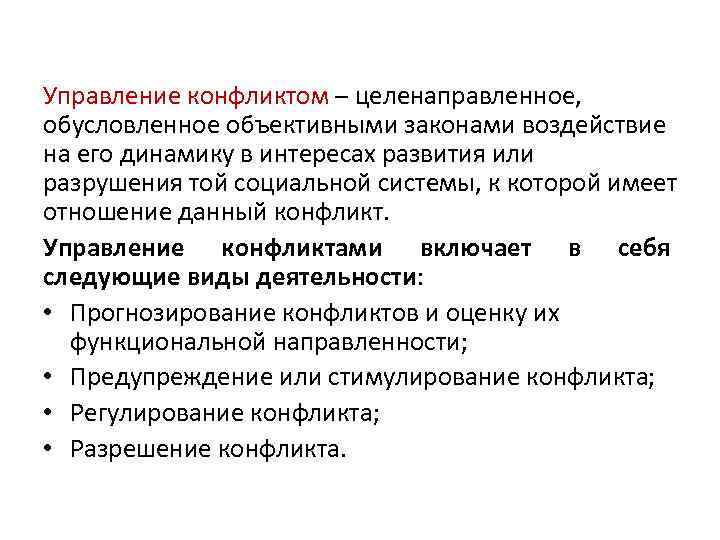 Управление конфликтом – целенаправленное, обусловленное объективными законами воздействие на его динамику в интересах развития или разрушения той социальной системы, к которой имеет отношение данный конфликт.

Управление конфликтами включает в себя следующие виды деятельности:

• Прогнозирование конфликтов и оценку их функциональной направленности;
• Предупреждение или стимулирование конфликта;
• Регулирование конфликта;
• Разрешение конфликта.